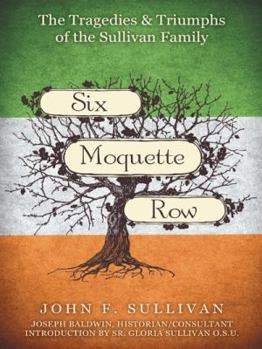 The Tragedies & Triumphs of the Sullivan Family

Six
Moquette
Row

JOHN F. SULLIVAN
JOSEPH BALDWIN, HISTORIAN/CONSULTANT
INTRODUCTION BY SR. GLORIA SULLIVAN O.S.U.